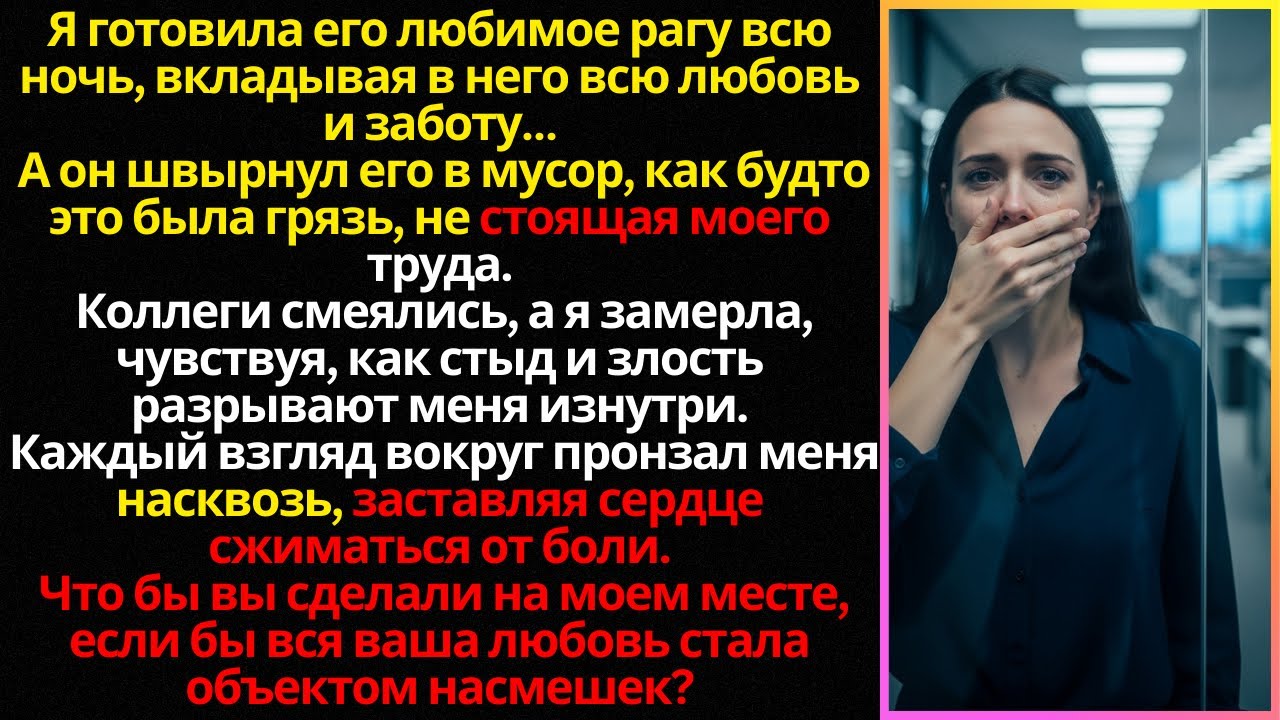 Я готовила его любимое рагу всю ночь, вкладывая в него всю любовь и заботу...
А он швырнул его в мусор, как будто это была грязь, не стоящая моего труда.
Коллеги смеялись, а я замерла, чувствуя, как стыд и злость разрывают меня изнутри.
Каждый взгляд вокруг пронзал меня насквозь, заставляя сердце сжиматься от боли.
Что бы вы сделали на моем месте, если бы вся ваша любовь стала объектом насмешек?